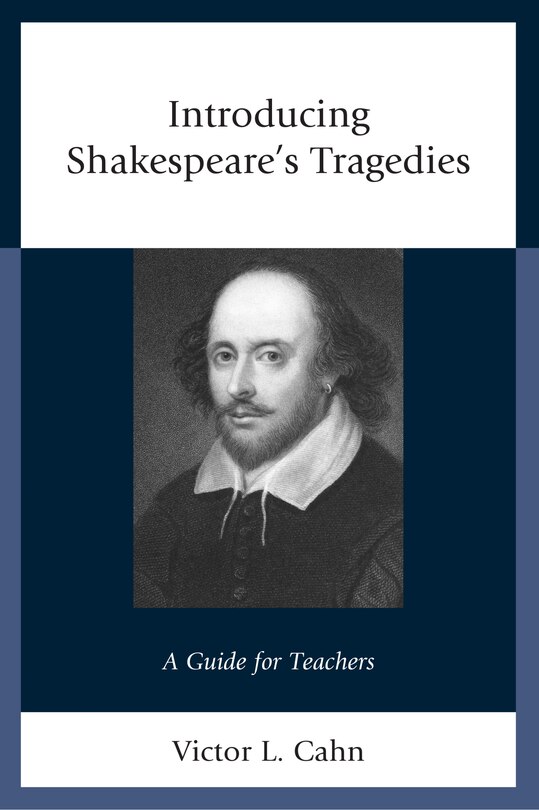 Introducing
Shakespeare's Tragedies

A Guide for Teachers

Victor L. Cahn